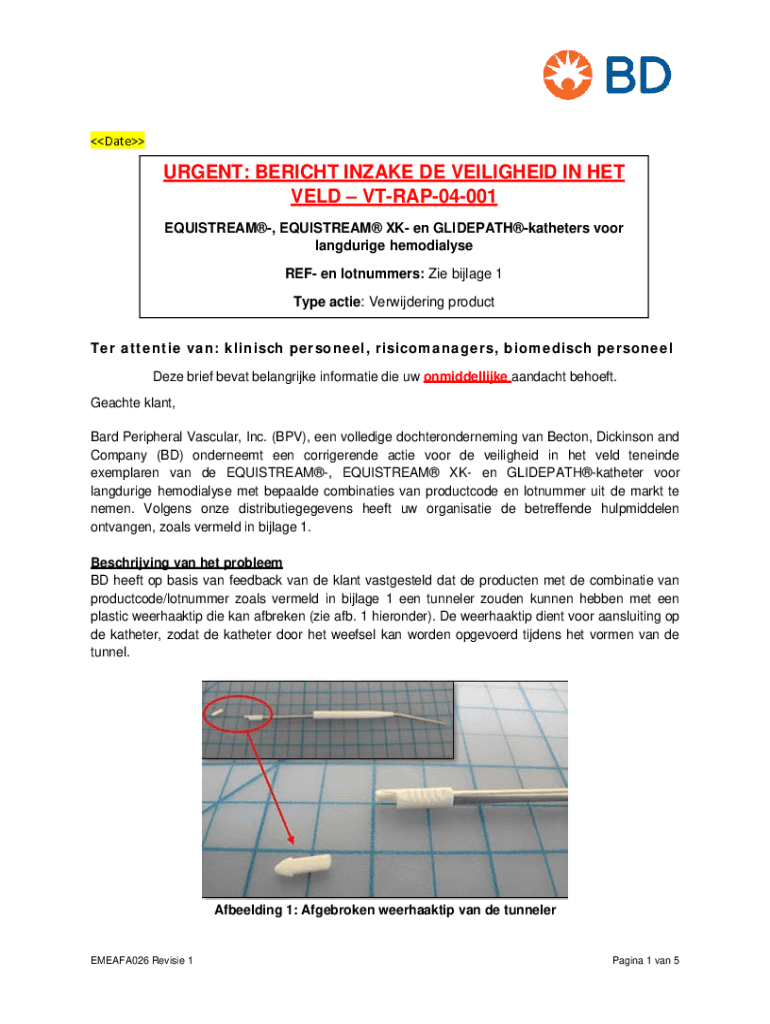 BD

<<Date>>

URGENT: BERICHT INZAKE DE VEILIGHEID IN HET VELD – VT-RAP-04-001

EQUISTREAM®-, EQUISTREAM® XK- en GLIDEPATH®-katheters voor langdurige hemodialyse

REF- en lotnummers: Zie bijlage 1

Type actie: Verwijdering product

Ter attentie van: klinisch personeel, risicomanagers, biomedisch personeel

Deze brief bevat belangrijke informatie die uw onmiddellijke aandacht behoeft.

Geachte klant,

Bard Peripheral Vascular, Inc. (BPV), een volledige dochteronderneming van Becton, Dickinson and Company (BD) onderneemt een corrigerende actie voor de veiligheid in het veld teneinde exemplaren van de EQUISTREAM®-, EQUISTREAM® XK- en GLIDEPATH®-katheter voor langdurige hemodialyse met bepaalde combinaties van productcode en lotnummer uit de markt te nemen. Volgens onze distributiegegevens heeft uw organisatie de betreffende hulpmiddelen ontvangen, zoals vermeld in bijlage 1.

Beschrijving van het probleem
BD heeft op basis van feedback van de klant vastgesteld dat de producten met de combinatie van productcode/lotnummer zoals vermeld in bijlage 1 een tunneler zouden kunnen hebben met een plastic weerhaaktip die kan afbreken (zie afb. 1 hieronder). De weerhaaktip dient voor aansluiting op de katheter, zodat de katheter door het weefsel kan worden opgevoerd tijdens het vormen van de tunnel.

Afbeelding 1: Afgebroken weerhaaktip van de tunneler

EMEAFA026 Revisie 1

Pagina 1 van 5